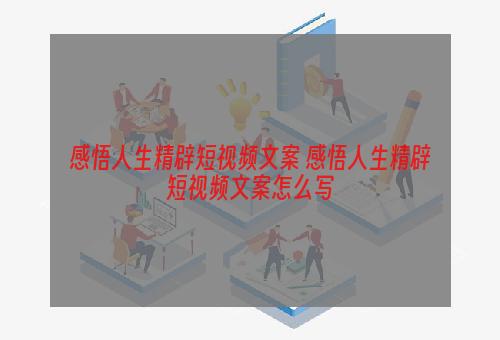 感悟人生精辟短视频文案 感悟人生精辟短视频文案怎么写